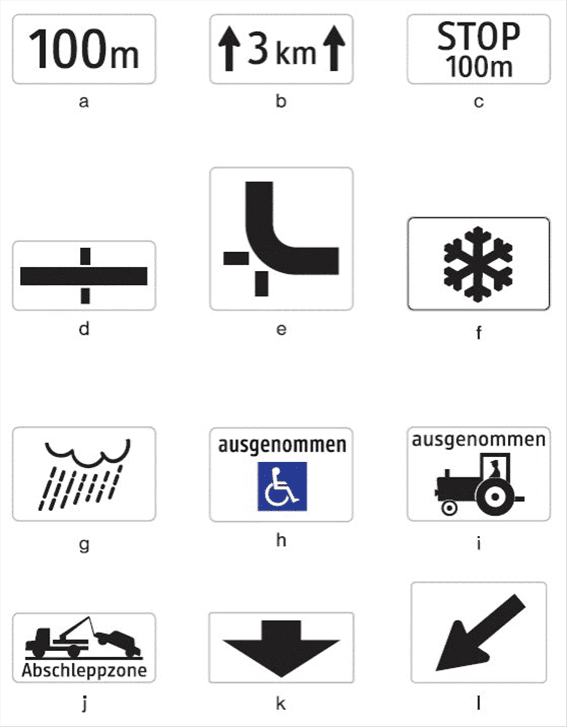 100m
a

3 km
b

STOP
100m
c

d

e

f

g

ausgenommen
h

ausgenommen
i

Abschleppzone
j

k

l